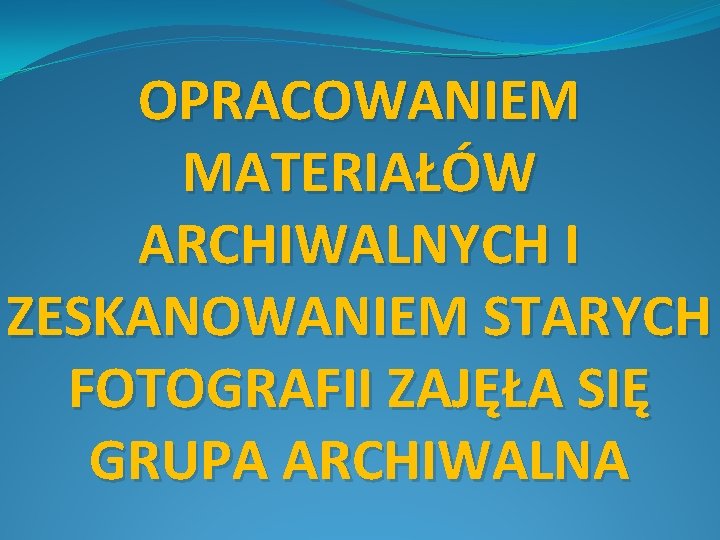 OPRACOWANIEM MATERIAŁÓW ARCHIWALNYCH I ZESKANOWANIEM STARYCH FOTOGRAFII ZAJĘŁA SIĘ GRUPA ARCHIWALNA